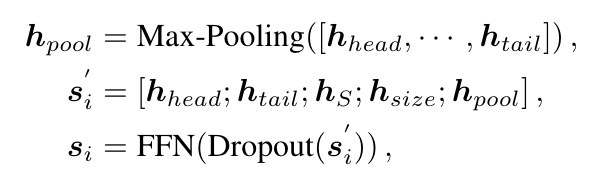 $\boldsymbol{h}_{pool} = \text{Max-Pooling}([\boldsymbol{h}_{head}, \cdots, \boldsymbol{h}_{tail}])\,,$

$\boldsymbol{s}_i^{'} = [\boldsymbol{h}_{head}; \boldsymbol{h}_{tail}; \boldsymbol{h}_S; \boldsymbol{h}_{size}; \boldsymbol{h}_{pool}]\,,$

$\boldsymbol{s}_i = \text{FFN}(\text{Dropout}(\boldsymbol{s}_i^{'}))\,,$